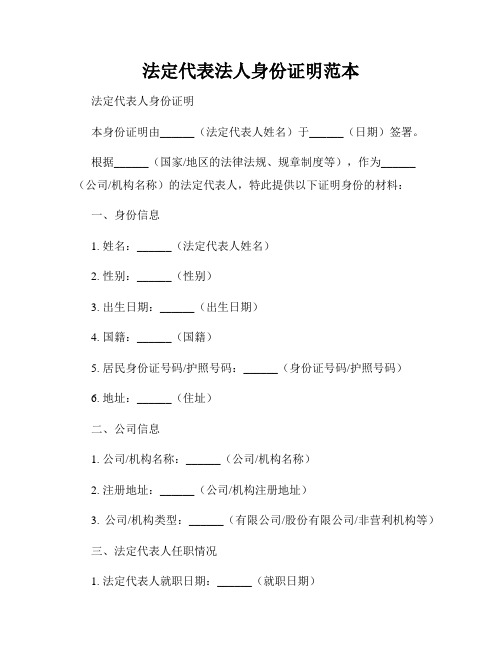 法定代表法人身份证明范本

法定代表人身份证明

本身份证明由______（法定代表人姓名）于______（日期）签署。

根据______（国家/地区的法律法规、规章制度等），作为______（公司/机构名称）的法定代表人，特此提供以下证明身份的材料：

一、身份信息

1. 姓名：______（法定代表人姓名）

2. 性别：______（性别）

3. 出生日期：______（出生日期）

4. 国籍：______（国籍）

5. 居民身份证号码/护照号码：______（身份证号码/护照号码）

6. 地址：______（住址）

二、公司信息

1. 公司/机构名称：______（公司/机构名称）

2. 注册地址：______（公司/机构注册地址）

3. 公司/机构类型：______（有限公司/股份有限公司/非营利机构等）

三、法定代表人任职情况

1. 法定代表人就职日期：______（就职日期）